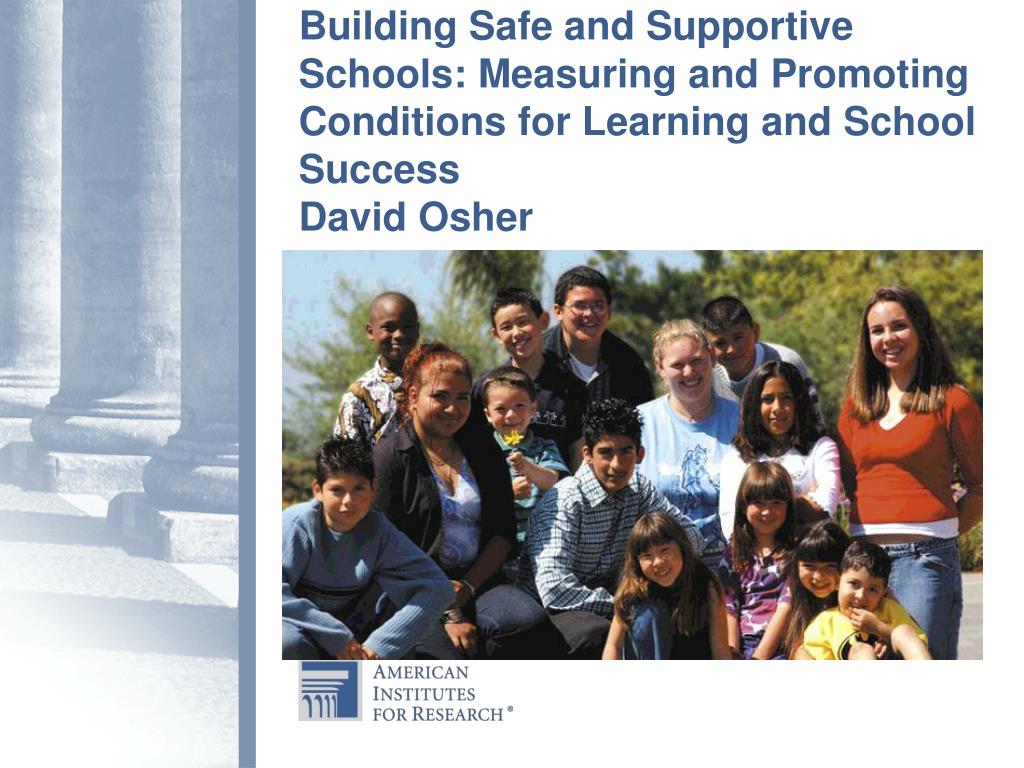 Building Safe and Supportive Schools: Measuring and Promoting Conditions for Learning and School Success

David Osher

AMERICAN
INSTITUTES
FOR RESEARCH®